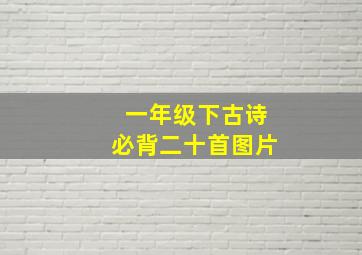 一年级下古诗
必背二十首图片